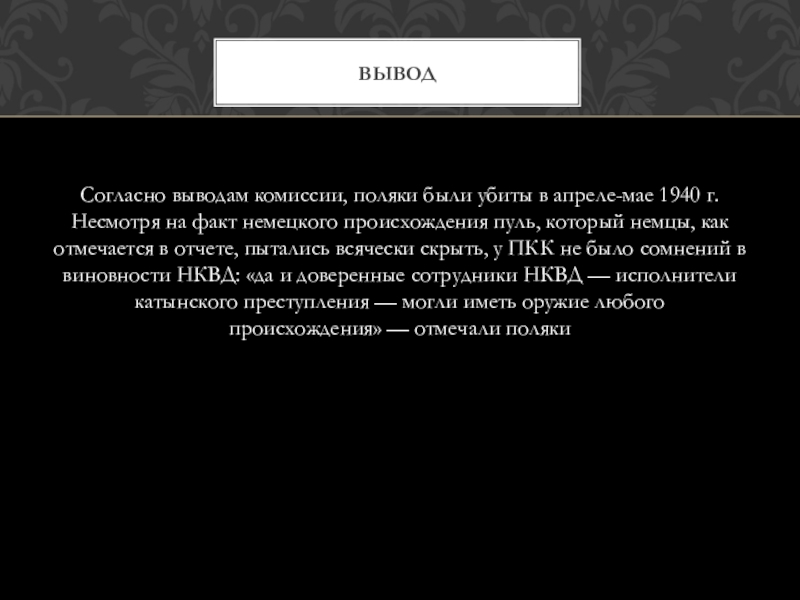 ВЫВОД

Согласно выводам комиссии, поляки были убиты в апреле-мае 1940 г. Несмотря на факт немецкого происхождения пуль, который немцы, как отмечается в отчете, пытались всячески скрыть, у ПКК не было сомнений в виновности НКВД: «да и доверенные сотрудники НКВД — исполнители катынского преступления — могли иметь оружие любого происхождения» — отмечали поляки